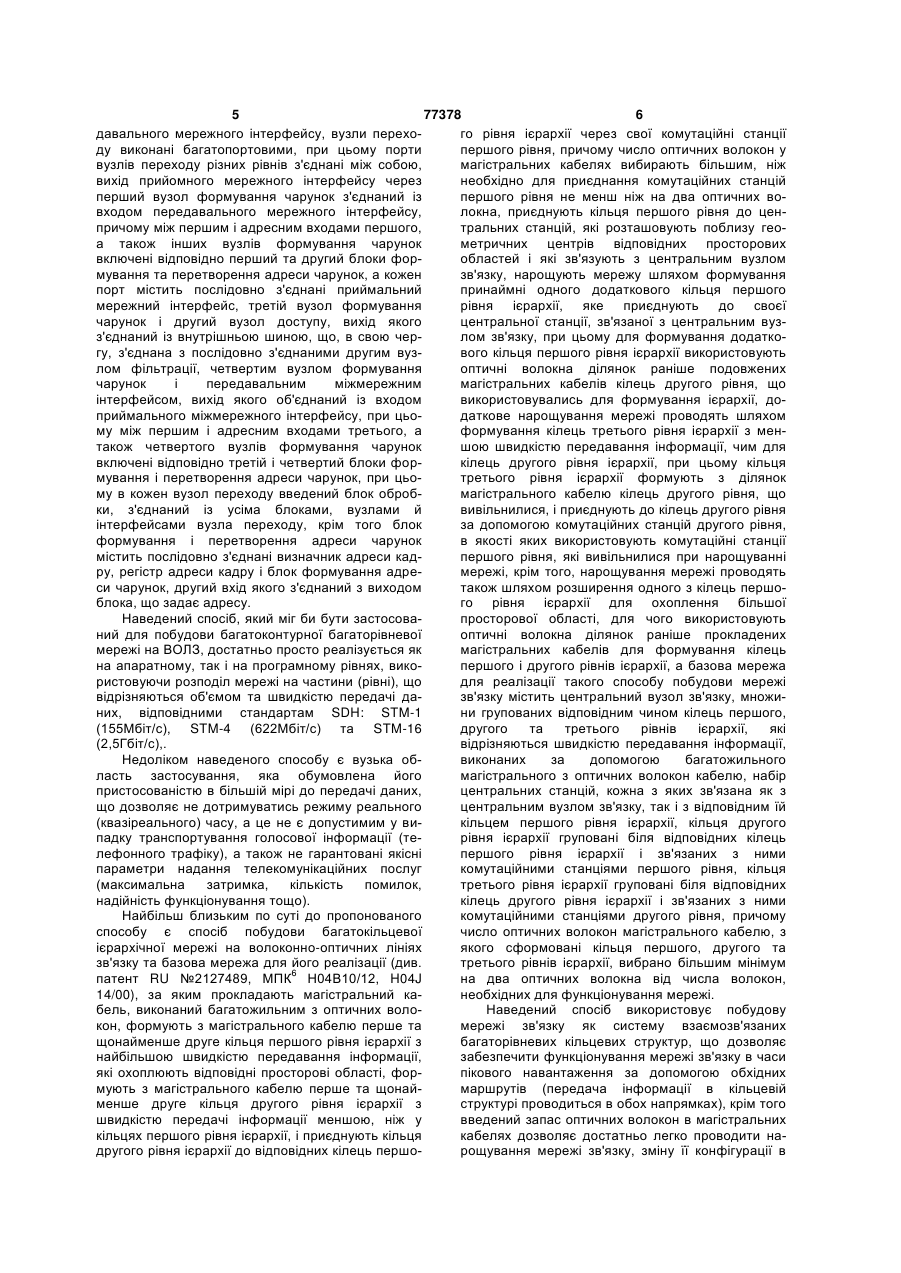 5 77378 6

давального мережного інтерфейсу, вузли переходу виконані багатопортовими, при цьому порти вузлів переходу різних рівнів з'єднані між собою, вихід прийомного мережного інтерфейсу через перший вузол формування чарунок з'єднаний із входом передавального мережного інтерфейсу, причому між першим і адресним входами першого, а також інших вузлів формування чарунок включені відповідно перший та другий блоки формування та перетворення адреси чарунок, а кожен порт містить послідовно з'єднані приймальний мережний інтерфейс, третій вузол формування чарунок і другий вузол доступу, вихід якого з'єднаний із внутрішньою шиною, що, в свою чергу, з'єднана з послідовно з'єднаними другим вузлом фільтрації, четвертим вузлом формування чарунок і передавальним міжмережним інтерфейсом, вихід якого об'єднаний із входом приймального міжмережного інтерфейсу, при цьому між першим і адресним входами третього, а також четвертого вузлів формування чарунок включені відповідно третій і четвертий блоки формування і перетворення адреси чарунок, при цьому в кожен вузол переходу введений блок обробки, з'єднаний із усіма блоками, вузлами й інтерфейсами вузла переходу, крім того блок формування і перетворення адреси чарунок містить послідовно з'єднані визначник адреси кадру, регістр адреси кадру і блок формування адреси чарунок, другий вхід якого з'єднаний з виходом блока, що задає адресу.

Наведений спосіб, який міг би бути застосований для побудови багатоконтурної багаторівневої мережі на ВОЛЗ, достатньо просто реалізується як на апаратному, так і на програмному рівнях, використовуючи розподіл мережі на частини (рівні), що відрізняються об'ємом та швидкістю передачі даних, відповідними стандартам SDH: STM-1 (155Мбіт/с), STM-4 (622Мбіт/с) та STM-16 (2,5Гбіт/с),.

Недоліком наведеного способу є вузька область застосування, яка обумовлена його пристосованістю в більшій мірі до передачі даних, що дозволяє не дотримуватись режиму реального (квазіреального) часу, а це не є допустимим у випадку транспортування голосової інформації (телефонного трафіку), а також не гарантовані якісні параметри надання телекомунікаційних послуг (максимальна затримка, кількість помилок, надійність функціонування тощо).

Найбільш близьким по суті до пропонованого способу є спосіб побудови багатокільцевої ієрархічної мережі на волоконно-оптичних лініях зв'язку та базова мережа для його реалізації (див. патент RU №2127489, МПК$^6$ H04B10/12, H04J 14/00), за яким прокладають магістральний кабель, виконаний багатожильним з оптичних волокон, формують з магістрального кабелю перше та щонайменше друге кільця першого рівня ієрархії з найбільшою швидкістю передавання інформації, які охоплюють відповідні просторові області, формують з магістрального кабелю перше та щонайменше друге кільця другого рівня ієрархії з швидкістю передачі інформації меншою, ніж у кільцях першого рівня ієрархії, і приєднують кільця другого рівня ієрархії до відповідних кілець першого рівня ієрархії через свої комутаційні станції першого рівня, причому число оптичних волокон у магістральних кабелях вибирають більшим, ніж необхідно для приєднання комутаційних станцій першого рівня не менш ніж на два оптичних волокна, приєднують кільця першого рівня до центральних станцій, які розташовують поблизу геометричних центрів відповідних просторових областей і які зв'язують з центральним вузлом зв'язку, нарощують мережу шляхом формування принаймні одного додаткового кільця першого рівня ієрархії, яке приєднують до своєї центральної станції, зв'язаної з центральним вузлом зв'язку, при цьому для формування додаткового кільця першого рівня ієрархії використовують оптичні волокна ділянок раніше подовжених магістральних кабелів кілець другого рівня, що використовувались для формування ієрархії, додаткове нарощування мережі проводять шляхом формування кілець третього рівня ієрархії з меншою швидкістю передавання інформації, чим для кілець другого рівня ієрархії, при цьому кільця третього рівня ієрархії формують з ділянок магістрального кабелю кілець другого рівня, що вивільнилися, і приєднують до кілець другого рівня за допомогою комутаційних станцій другого рівня, в якості яких використовують комутаційні станції першого рівня, які вивільнилися при нарощуванні мережі, крім того, нарощування мережі проводять також шляхом розширення одного з кілець першого рівня ієрархії для охоплення більшої просторової області, для чого використовують оптичні волокна ділянок раніше прокладених магістральних кабелів для формування кілець першого і другого рівнів ієрархії, а базова мережа для реалізації такого способу побудови мережі зв'язку містить центральний вузол зв'язку, множини групованих відповідним чином кілець першого, другого та третього рівнів ієрархії, які відрізняються швидкістю передавання інформації, виконаних за допомогою багатожильного магістрального з оптичних волокон кабелю, набір центральних станцій, кожна з яких зв'язана як з центральним вузлом зв'язку, так і з відповідним їй кільцем першого рівня ієрархії, кільця другого рівня ієрархії груповані біля відповідних кілець першого рівня ієрархії і зв'язаних з ними комутаційними станціями першого рівня, кільця третього рівня ієрархії груповані біля відповідних кілець другого рівня ієрархії і зв'язаних з ними комутаційними станціями другого рівня, причому число оптичних волокон магістрального кабелю, з якого сформовані кільця першого, другого та третього рівнів ієрархії, вибрано більшим мінімум на два оптичних волокна від числа волокон, необхідних для функціонування мережі.

Наведений спосіб використовує побудову мережі зв'язку як систему взаємозв'язаних багаторівневих кільцевих структур, що дозволяє забезпечити функціонування мережі зв'язку в часи пікового навантаження за допомогою обхідних маршрутів (передача інформації в кільцевій структурі проводиться в обох напрямках), крім того введений запас оптичних волокон в магістральних кабелях дозволяє достатньо легко проводити нарощування мережі зв'язку, зміну її конфігурації в